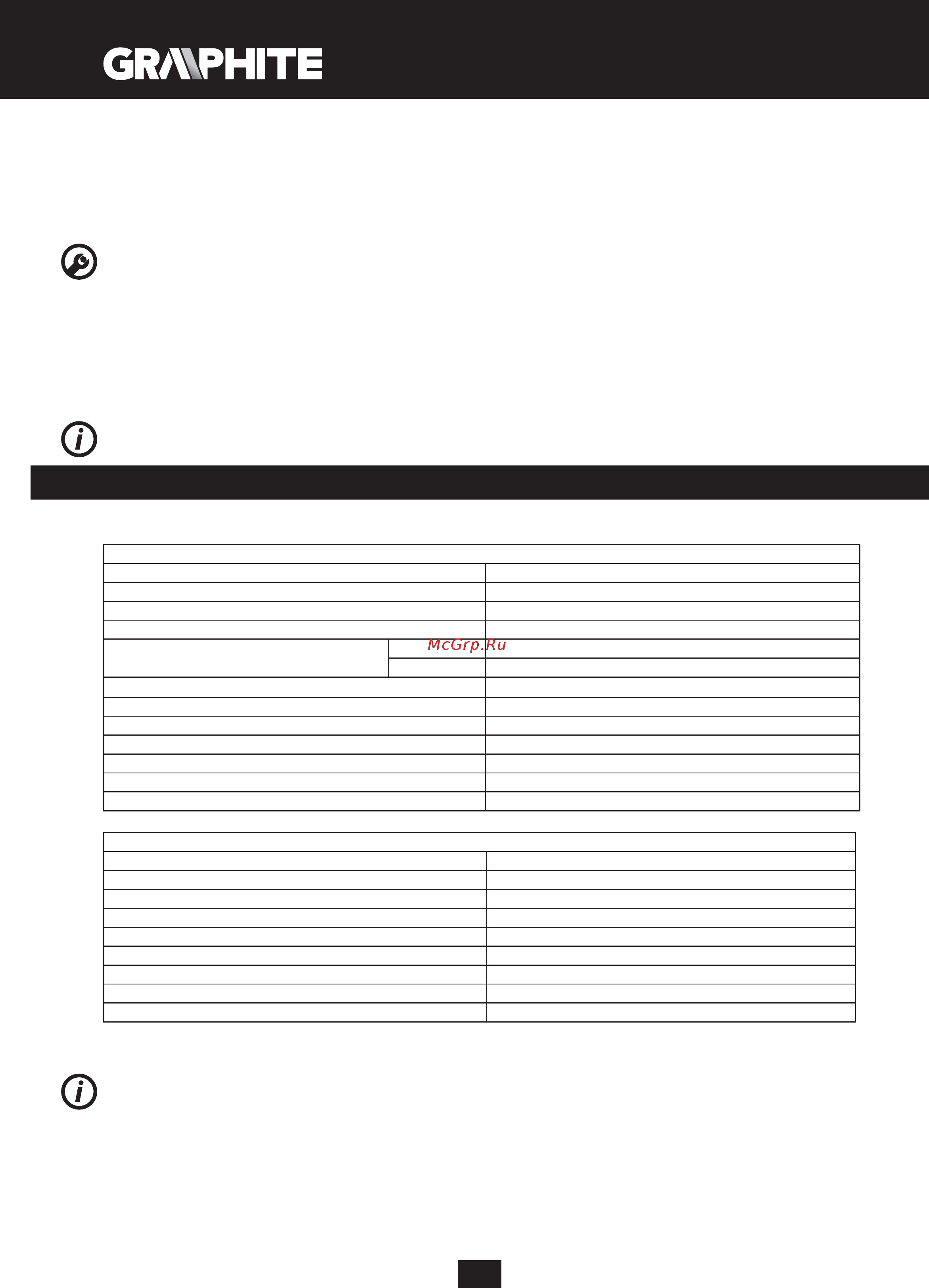 GRAPHITE

McGrp.Ru